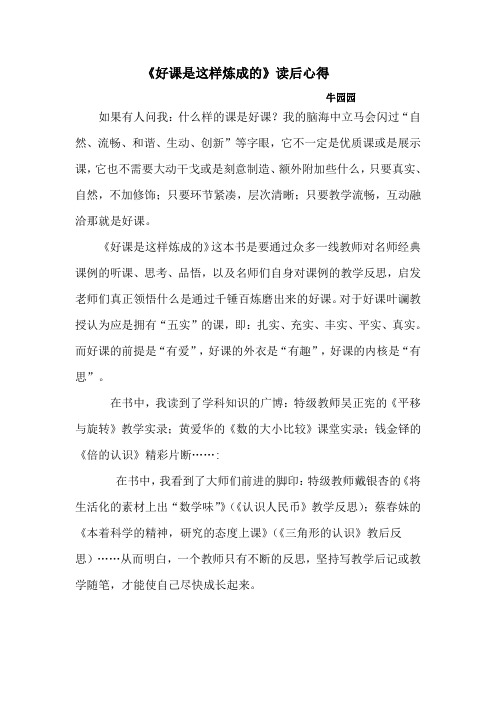 《好课是这样炼成的》读后心得

牛园园

如果有人问我：什么样的课是好课？我的脑海中立马会闪过“自然、流畅、和谐、生动、创新”等字眼，它不一定是优质课或是展示课，它也不需要大动干戈或是刻意制造、额外附加些什么，只要真实、自然，不加修饰；只要环节紧凑，层次清晰；只要教学流畅，互动融洽那就是好课。

《好课是这样炼成的》这本书是要通过众多一线教师对名师经典课例的听课、思考、品悟，以及名师们自身对课例的教学反思，启发老师们真正领悟什么是通过千锤百炼磨出来的好课。对于好课叶澜教授认为应是拥有“五实”的课，即：扎实、充实、丰实、平实、真实。而好课的前提是“有爱”，好课的外衣是“有趣”，好课的内核是“有思”。

在书中，我读到了学科知识的广博：特级教师吴正宪的《平移与旋转》教学实录；黄爱华的《数的大小比较》课堂实录；钱金铎的《倍的认识》精彩片断……；

在书中，我看到了大师们前进的脚印：特级教师戴银杏的《将生活化的素材上出“数学味”》（《认识人民币》教学反思）；蔡春妹的《本着科学的精神，研究的态度上课》（《三角形的认识》教后反思）……从而明白，一个教师只有不断的反思，坚持写教学后记或教学随笔，才能使自己尽快成长起来。